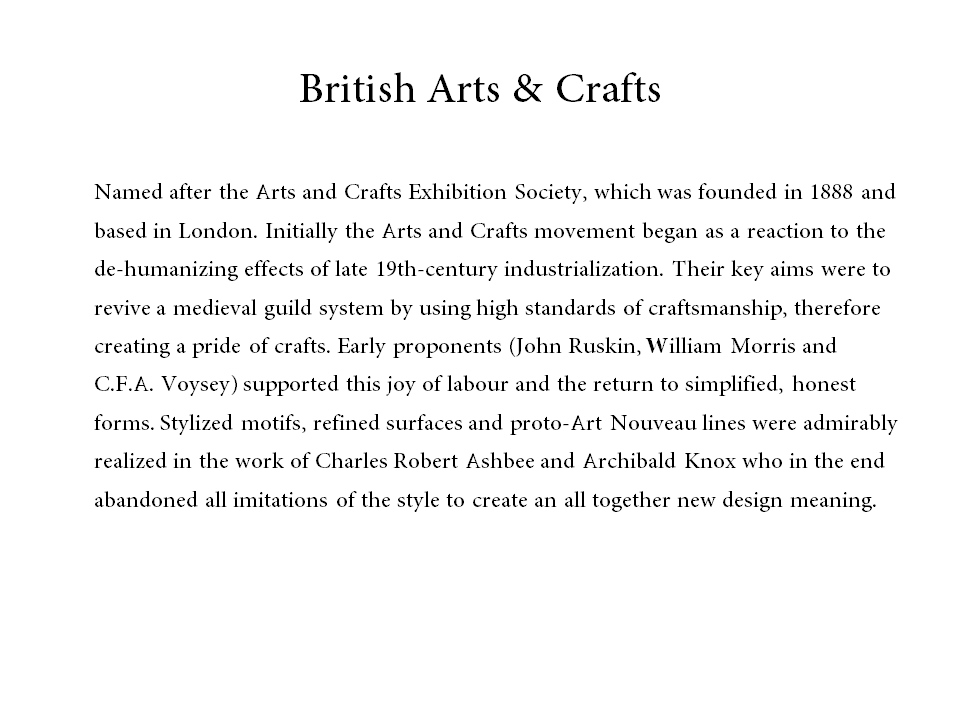 British Arts & Crafts

Named after the Arts and Crafts Exhibition Society, which was founded in 1888 and based in London. Initially the Arts and Crafts movement began as a reaction to the de-humanizing effects of late 19th-century industrialization. Their key aims were to revive a medieval guild system by using high standards of craftsmanship, therefore creating a pride of crafts. Early proponents (John Ruskin, William Morris and C.F.A. Voysey) supported this joy of labour and the return to simplified, honest forms. Stylized motifs, refined surfaces and proto-Art Nouveau lines were admirably realized in the work of Charles Robert Ashbee and Archibald Knox who in the end abandoned all imitations of the style to create an all together new design meaning.